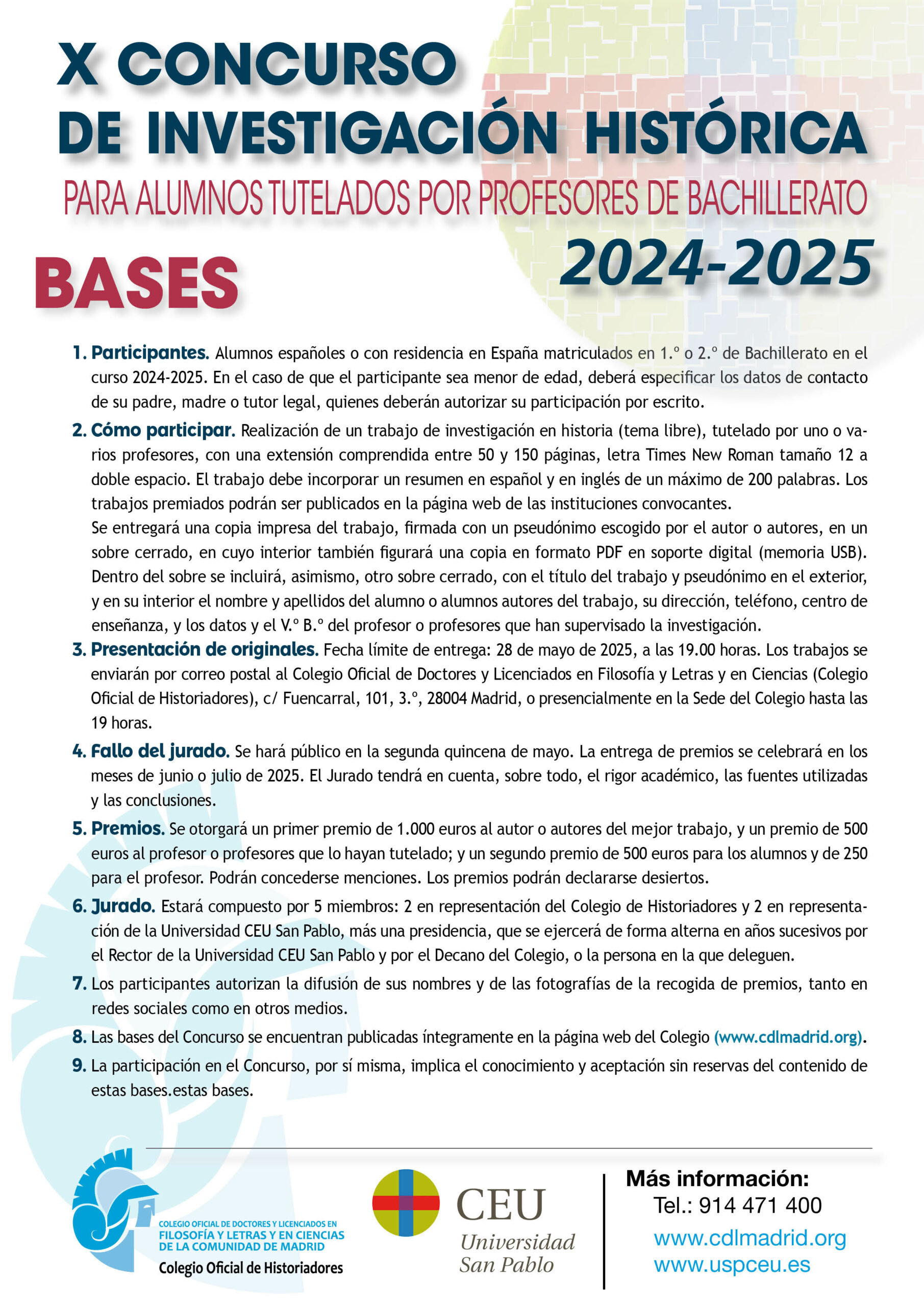 X CONCURSO
DE INVESTIGACIÓN HISTÓRICA
PARA ALUMNOS TUTELADOS POR PROFESORES DE BACHILLERATO
2024-2025
BASES

1. Participantes. Alumnos españoles o con residencia en España matriculados en 1.º o 2.º de Bachillerato en el curso 2024-2025. En el caso de que el participante sea menor de edad, deberá especificar los datos de contacto de su padre, madre o tutor legal, quienes deberán autorizar su participación por escrito.

2. Cómo participar. Realización de un trabajo de investigación en historia (tema libre), tutelado por uno o varios profesores, con una extensión comprendida entre 50 y 150 páginas, letra Times New Roman tamaño 12 a doble espacio. El trabajo debe incorporar un resumen en español y en inglés de un máximo de 200 palabras. Los trabajos premiados podrán ser publicados en la página web de las instituciones convocantes.
Se entregará una copia impresa del trabajo, firmada con un pseudónimo escogido por el autor o autores, en un sobre cerrado, en cuyo interior también figurará una copia en formato PDF en soporte digital (memoria USB). Dentro del sobre se incluirá, asimismo, otro sobre cerrado, con el título del trabajo y pseudónimo en el exterior, y en su interior el nombre y apellidos del alumno o alumnos autores del trabajo, su dirección, teléfono, centro de enseñanza, y los datos y el V.º B.º del profesor o profesores que han supervisado la investigación.

3. Presentación de originales. Fecha límite de entrega: 28 de mayo de 2025, a las 19.00 horas. Los trabajos se enviarán por correo postal al Colegio Oficial de Doctores y Licenciados en Filosofía y Letras y en Ciencias (Colegio Oficial de Historiadores), c/ Fuencarral, 101, 3.º, 28004 Madrid, o presencialmente en la Sede del Colegio hasta las 19 horas.

4. Fallo del jurado. Se hará público en la segunda quincena de mayo. La entrega de premios se celebrará en los meses de junio o julio de 2025. El Jurado tendrá en cuenta, sobre todo, el rigor académico, las fuentes utilizadas y las conclusiones.

5. Premios. Se otorgará un primer premio de 1.000 euros al autor o autores del mejor trabajo, y un premio de 500 euros al profesor o profesores que lo hayan tutelado; y un segundo premio de 500 euros para los alumnos y de 250 para el profesor. Podrán concederse menciones. Los premios podrán declararse desiertos.

6. Jurado. Estará compuesto por 5 miembros: 2 en representación del Colegio de Historiadores y 2 en representación de la Universidad CEU San Pablo, más una presidencia, que se ejercerá de forma alterna en años sucesivos por el Rector de la Universidad CEU San Pablo y por el Decano del Colegio, o la persona en la que deleguen.

7. Los participantes autorizan la difusión de sus nombres y de las fotografías de la recogida de premios, tanto en redes sociales como en otros medios.

8. Las bases del Concurso se encuentran publicadas íntegramente en la página web del Colegio (www.cdlmadrid.org).

9. La participación en el Concurso, por sí misma, implica el conocimiento y aceptación sin reservas del contenido de estas bases.estas bases.

COLEGIO OFICIAL DE DOCTORES Y LICENCIADOS EN
FILOSOFÍA Y LETRAS Y EN CIENCIAS
DE LA COMUNIDAD DE MADRID
Colegio Oficial de Historiadores

CEU
Universidad
San Pablo

Más información:
Tel.: 914 471 400
www.cdlmadrid.org
www.uspceu.es